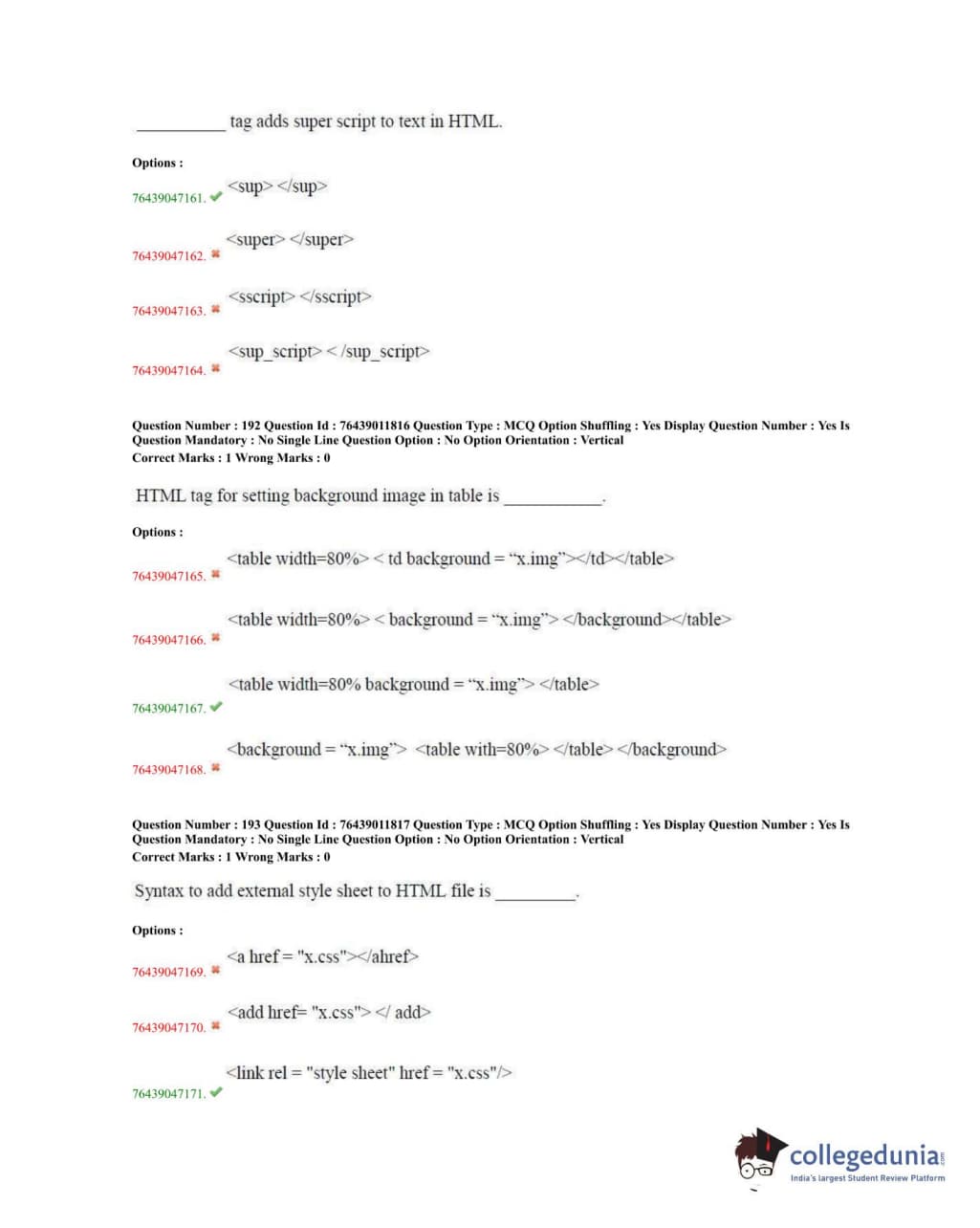 __________ tag adds super script to text in HTML.

Options :

76439047161. ✔ <sup> </sup>

76439047162. ✖ <super> </super>

76439047163. ✖ <sscript> </sscript>

76439047164. ✖ <sup_script> < /sup_script>

Question Number : 192 Question Id : 76439011816 Question Type : MCQ Option Shuffling : Yes Display Question Number : Yes Is Question Mandatory : No Single Line Question Option : No Option Orientation : Vertical
Correct Marks : 1 Wrong Marks : 0

HTML tag for setting background image in table is ___________.

Options :

76439047165. ✖ <table width=80%> < td background = “x.img”></td></table>

76439047166. ✖ <table width=80%> < background = “x.img”> </background></table>

76439047167. ✔ <table width=80% background = “x.img”> </table>

76439047168. ✖ <background = “x.img”> <table with=80%> </table> </background>

Question Number : 193 Question Id : 76439011817 Question Type : MCQ Option Shuffling : Yes Display Question Number : Yes Is Question Mandatory : No Single Line Question Option : No Option Orientation : Vertical
Correct Marks : 1 Wrong Marks : 0

Syntax to add external style sheet to HTML file is _________.

Options :

76439047169. ✖ <a href = "x.css"></ahref>

76439047170. ✖ <add href= "x.css"> </ add>

76439047171. ✔ <link rel = "style sheet" href = "x.css"/>

collegedunia.com
India's largest Student Review Platform